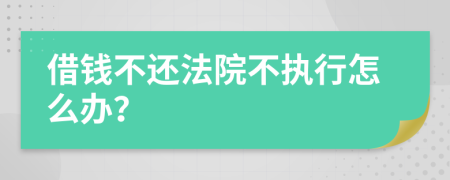 借钱不还法院不执行怎么办?